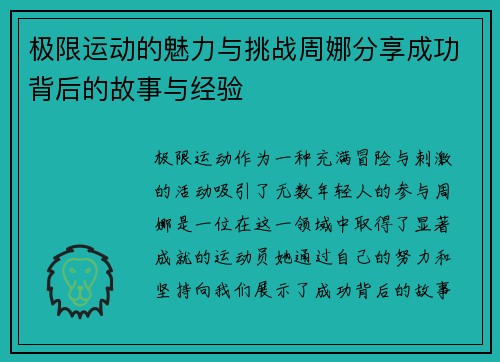 极限运动的魅力与挑战周娜分享成功背后的故事与经验

极限运动作为一种充满冒险与刺激的活动吸引了无数年轻人的参与周娜是一位在这一领域中取得了显著成就的运动员她通过自己的努力和坚持向我们展示了成功背后的故事